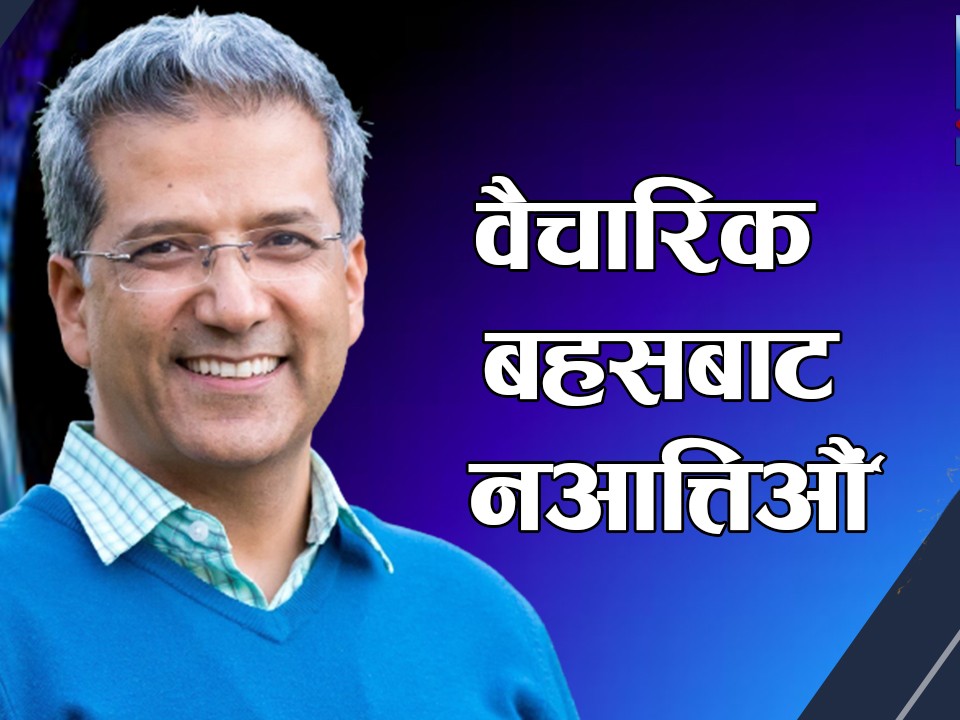 वैचारिक
बहसबाट
नआत्तिऔं